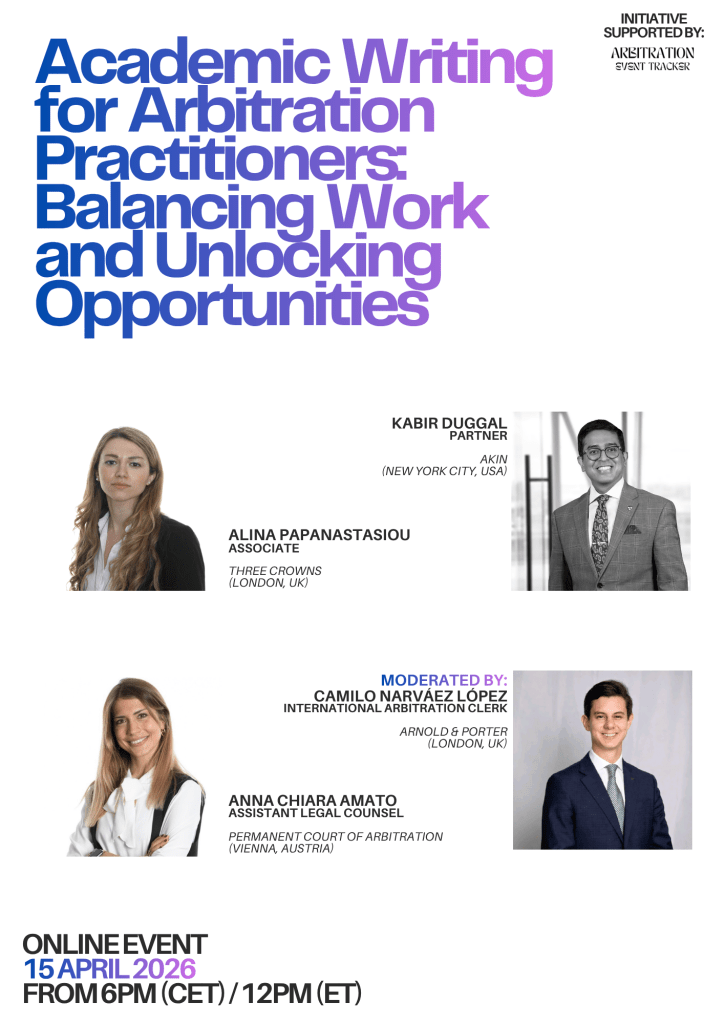 INITIATIVE SUPPORTED BY:
ARBITRATION
EVENT TRACKER

Academic Writing for Arbitration Practitioners: Balancing Work and Unlocking Opportunities

KABIR DUGGAL
PARTNER
AKIN
(NEW YORK CITY, USA)

ALINA PAPANASTASIOU
ASSOCIATE
THREE CROWNS
(LONDON, UK)

MODERATED BY:
CAMILO NARVÁEZ LÓPEZ
INTERNATIONAL ARBITRATION CLERK
ARNOLD & PORTER
(LONDON, UK)

ANNA CHIARA AMATO
ASSISTANT LEGAL COUNSEL
PERMANENT COURT OF ARBITRATION
(VIENNA, AUSTRIA)

ONLINE EVENT
15 APRIL 2026
FROM 6PM (CET) / 12PM (ET)